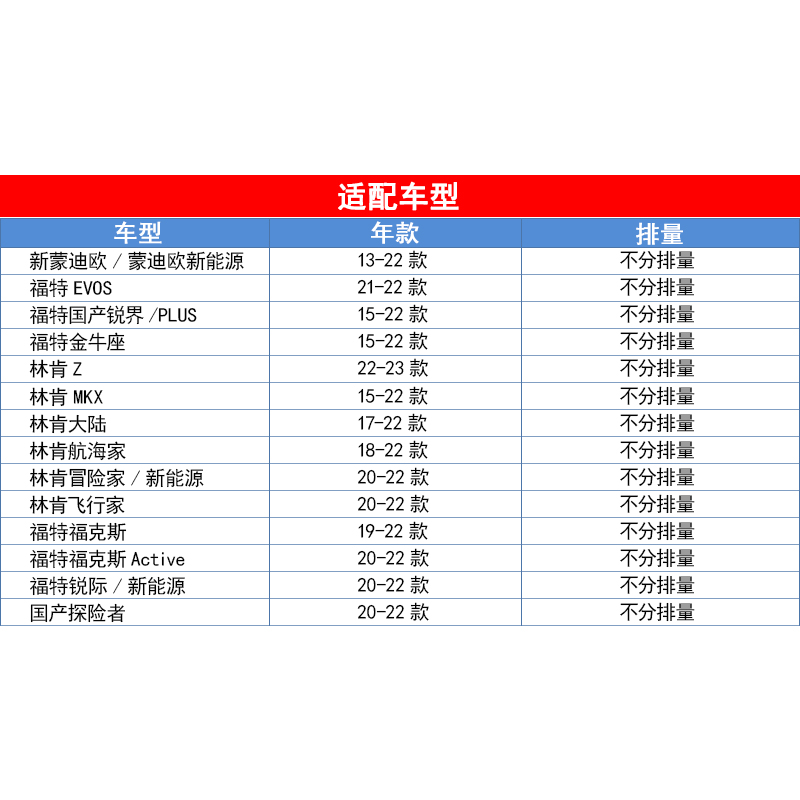 适配车型

| 车型 | 年款 | 排量 |
|---|---|---|
| 新蒙迪欧/蒙迪欧新能源 | 13-22款 | 不分排量 |
| 福特EVOS | 21-22款 | 不分排量 |
| 福特国产锐界/PLUS | 15-22款 | 不分排量 |
| 福特金牛座 | 15-22款 | 不分排量 |
| 林肯Z | 22-23款 | 不分排量 |
| 林肯MKX | 15-22款 | 不分排量 |
| 林肯大陆 | 17-22款 | 不分排量 |
| 林肯航海家 | 18-22款 | 不分排量 |
| 林肯冒险家/新能源 | 20-22款 | 不分排量 |
| 林肯飞行家 | 20-22款 | 不分排量 |
| 福特福克斯 | 19-22款 | 不分排量 |
| 福特福克斯Active | 20-22款 | 不分排量 |
| 福特锐际/新能源 | 20-22款 | 不分排量 |
| 国产探险者 | 20-22款 | 不分排量 |